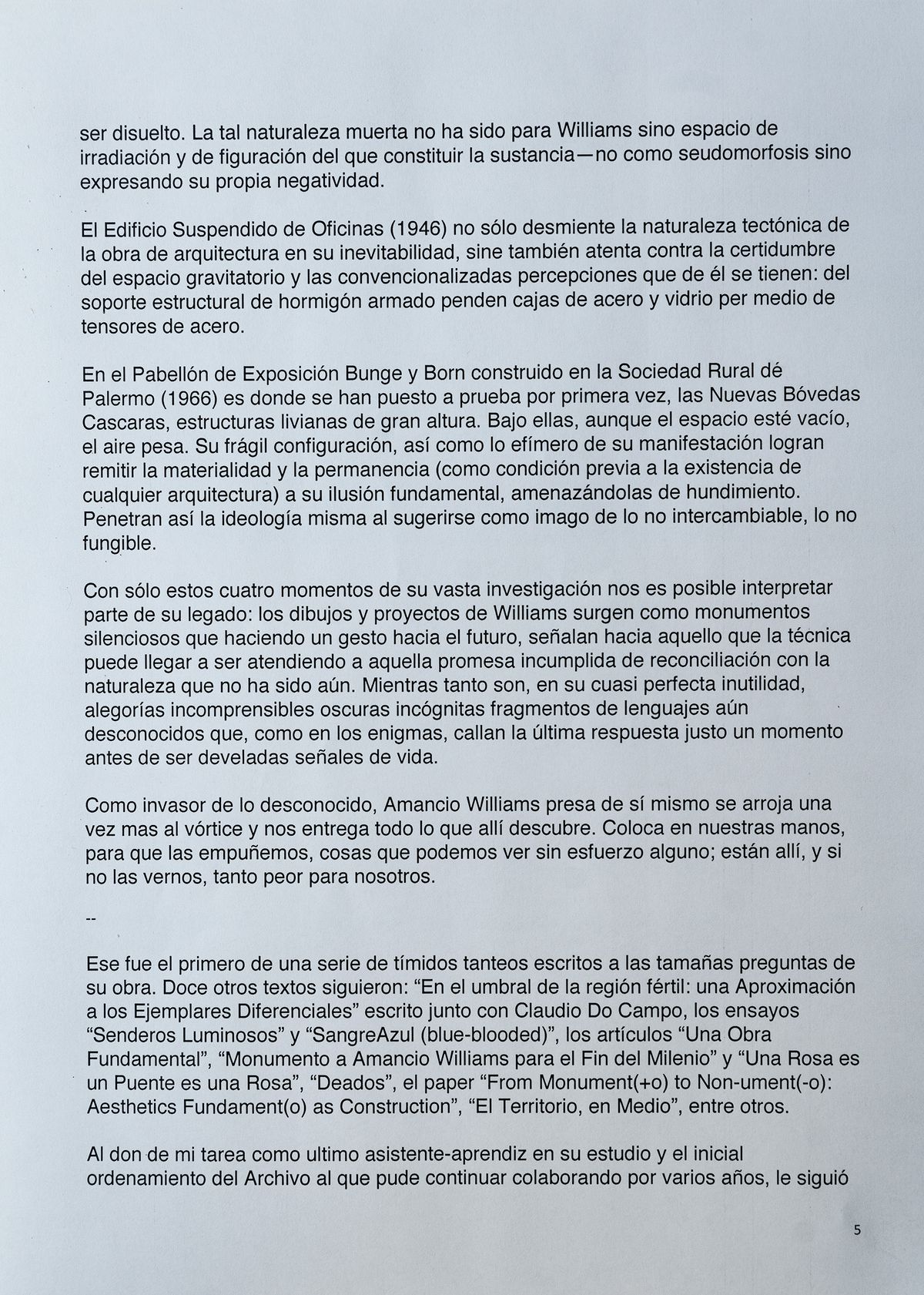 ser disuelto. La tal naturaleza muerta no ha sido para Williams sino espacio de irradiación y de figuración del que constituir la sustancia—no como seudomorfosis sino expresando su propia negatividad.

El Edificio Suspendido de Oficinas (1946) no sólo desmiente la naturaleza tectónica de la obra de arquitectura en su inevitabilidad, sine también atenta contra la certidumbre del espacio gravitatorio y las convencionalizadas percepciones que de él se tienen: del soporte estructural de hormigón armado penden cajas de acero y vidrio per medio de tensores de acero.

En el Pabellón de Exposición Bunge y Born construido en la Sociedad Rural dé Palermo (1966) es donde se han puesto a prueba por primera vez, las Nuevas Bóvedas Cascaras, estructuras livianas de gran altura. Bajo ellas, aunque el espacio esté vacío, el aire pesa. Su frágil configuración, así como lo efímero de su manifestación logran remitir la materialidad y la permanencia (como condición previa a la existencia de cualquier arquitectura) a su ilusión fundamental, amenazándolas de hundimiento. Penetran así la ideología misma al sugerirse como imago de lo no intercambiable, lo no fungible.

Con sólo estos cuatro momentos de su vasta investigación nos es posible interpretar parte de su legado: los dibujos y proyectos de Williams surgen como monumentos silenciosos que haciendo un gesto hacia el futuro, señalan hacia aquello que la técnica puede llegar a ser atendiendo a aquella promesa incumplida de reconciliación con la naturaleza que no ha sido aún. Mientras tanto son, en su cuasi perfecta inutilidad, alegorías incomprensibles oscuras incógnitas fragmentos de lenguajes aún desconocidos que, como en los enigmas, callan la última respuesta justo un momento antes de ser develadas señales de vida.

Como invasor de lo desconocido, Amancio Williams presa de sí mismo se arroja una vez mas al vórtice y nos entrega todo lo que allí descubre. Coloca en nuestras manos, para que las empuñemos, cosas que podemos ver sin esfuerzo alguno; están allí, y si no las vernos, tanto peor para nosotros.

--

Ese fue el primero de una serie de tímidos tanteos escritos a las tamañas preguntas de su obra. Doce otros textos siguieron: “En el umbral de la región fértil: una Aproximación a los Ejemplares Diferenciales” escrito junto con Claudio Do Campo, los ensayos “Senderos Luminosos” y “SangreAzul (blue-blooded)”, los artículos “Una Obra Fundamental”, “Monumento a Amancio Williams para el Fin del Milenio” y “Una Rosa es un Puente es una Rosa”, “Deados”, el paper “From Monument(+o) to Non-ument(-o): Aesthetics Fundament(o) as Construction”, “El Territorio, en Medio”, entre otros.

Al don de mi tarea como ultimo asistente-aprendiz en su estudio y el inicial ordenamiento del Archivo al que pude continuar colaborando por varios años, le siguió

5